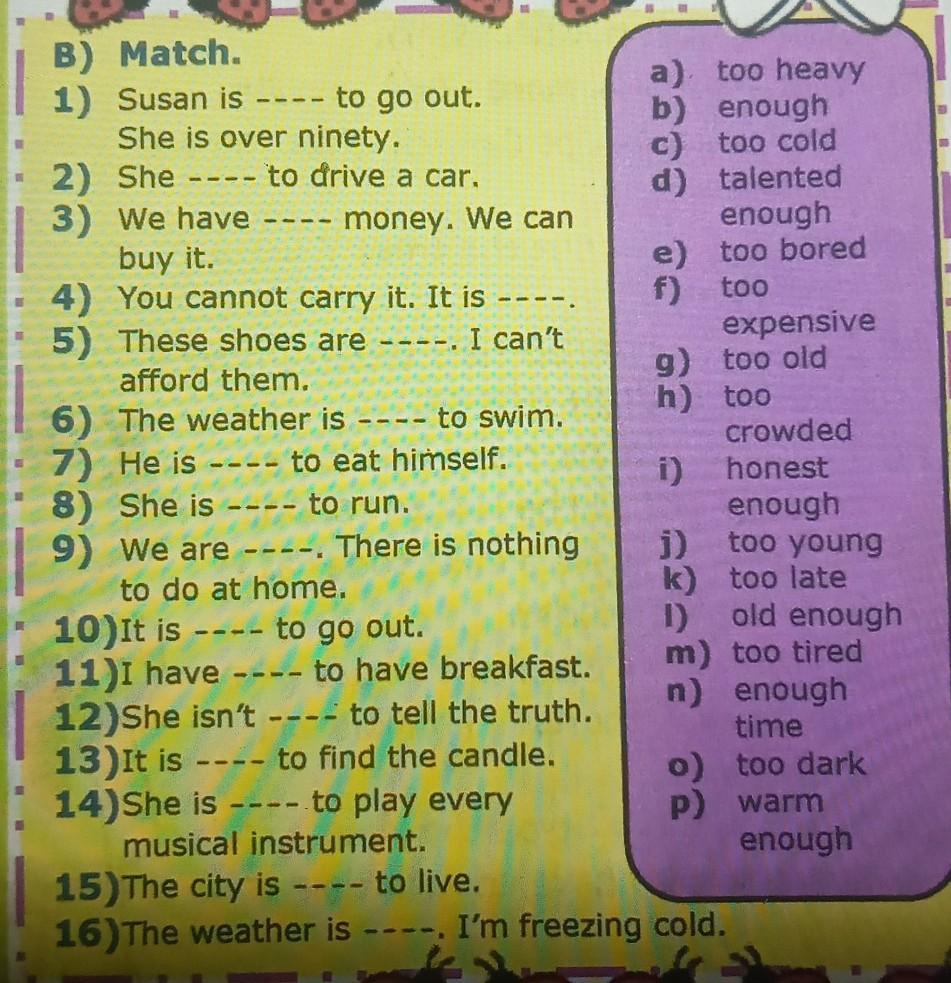 B) Match.

1) Susan is ---- to go out. She is over ninety.
2) She ---- to drive a car.
3) We have ---- money. We can buy it.
4) You cannot carry it. It is ----.
5) These shoes are ----. I can't afford them.
6) The weather is ---- to swim.
7) He is ---- to eat himself.
8) She is ---- to run.
9) We are ----. There is nothing to do at home.
10) It is ---- to go out.
11) I have ---- to have breakfast.
12) She isn't ---- to tell the truth.
13) It is ---- to find the candle.
14) She is ---- to play every musical instrument.
15) The city is ---- to live.
16) The weather is ----. I'm freezing cold.

a) too heavy
b) enough
c) too cold
d) talented enough
e) too bored
f) too expensive
g) too old
h) too crowded
i) honest enough
j) too young
k) too late
l) old enough
m) too tired
n) enough time
o) too dark
p) warm enough